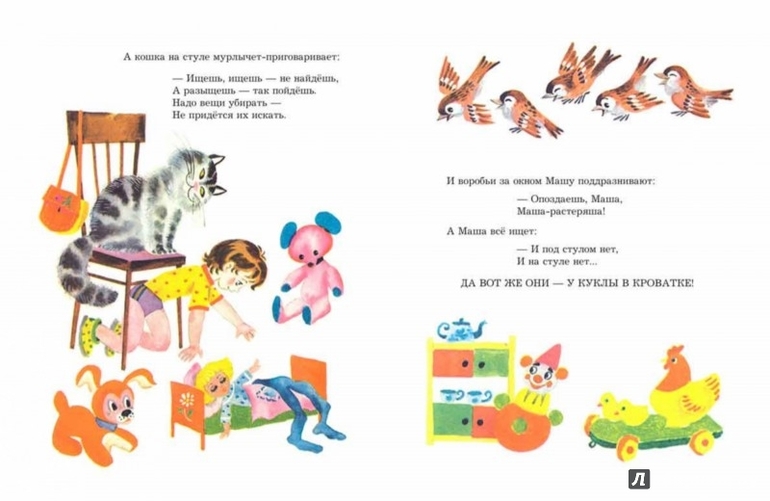 А кошка на стуле мурлычет-приговаривает:

— Ищешь, ищешь — не найдёшь,
А разыщешь — так пойдёшь.
Надо вещи убирать —
Не придётся их искать.

И воробьи за окном Машу поддразнивают:

— Опоздаешь, Маша,
Маша-растеряша!

А Маша всё ищет:

— И под стулом нет,
И на стуле нет...

ДА ВОТ ЖЕ ОНИ — У КУКЛЫ В КРОВАТКЕ!

Л